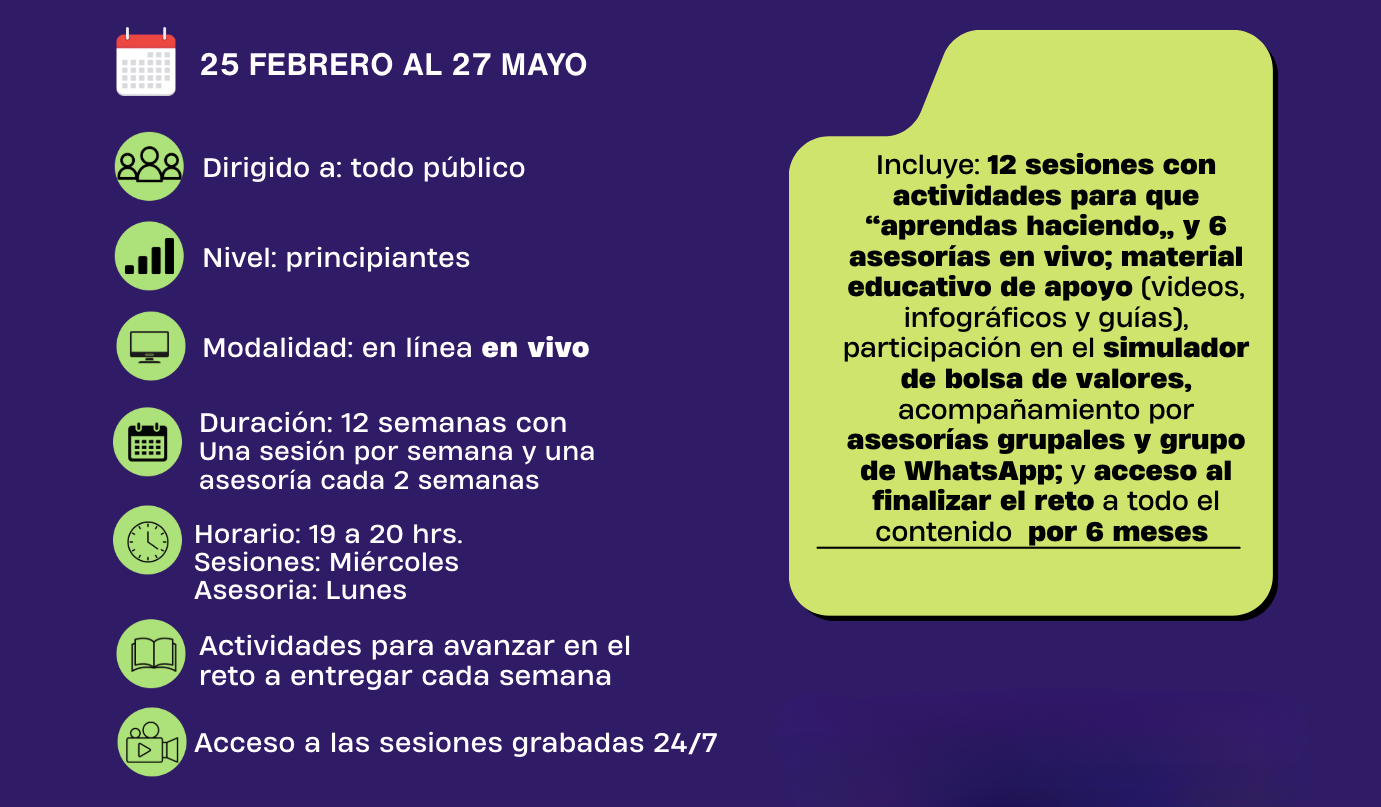 25 FEBRERO AL 27 MAYO

Dirigido a: todo público

Nivel: principiantes

Modalidad: en línea en vivo

Duración: 12 semanas con Una sesión por semana y una asesoría cada 2 semanas

Horario: 19 a 20 hrs.
Sesiones: Miércoles
Asesoria: Lunes

Actividades para avanzar en el reto a entregar cada semana

Acceso a las sesiones grabadas 24/7

Incluye: 12 sesiones con actividades para que "aprendas haciendo„ y 6 asesorías en vivo; material educativo de apoyo (videos, infográficos y guías), participación en el simulador de bolsa de valores, acompañamiento por asesorías grupales y grupo de WhatsApp; y acceso al finalizar el reto a todo el contenido por 6 meses